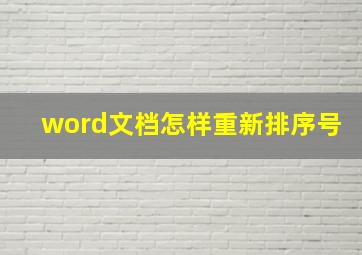 word文档怎样重新排序号